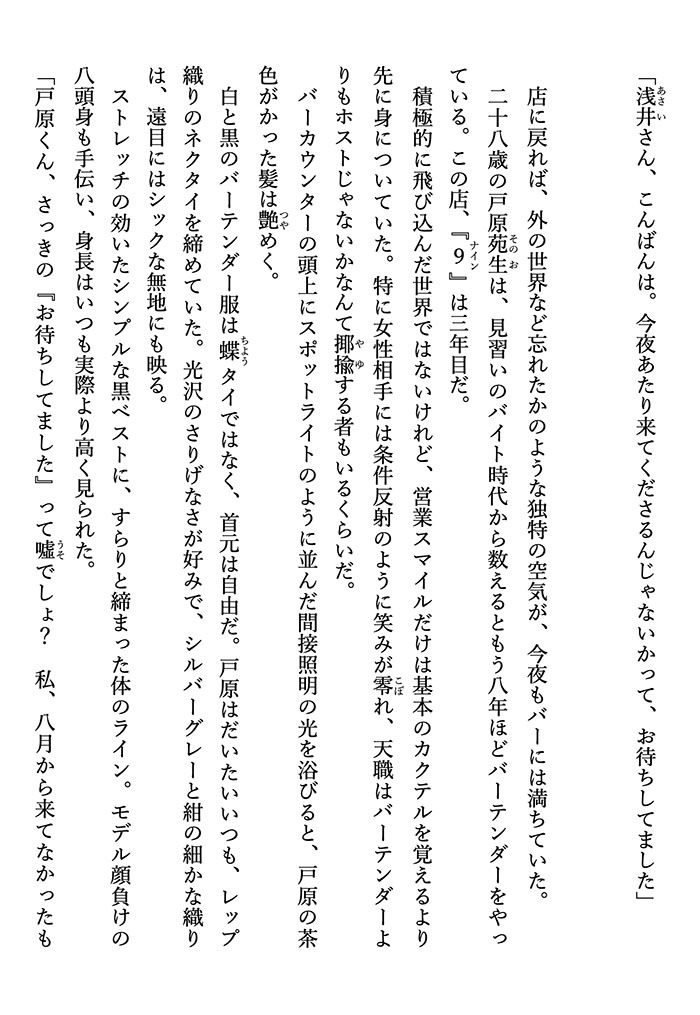 「浅井さん、こんばんは。今夜あたり来てくださるんじゃないかって、お待ちしてました」

店に戻れば、外の世界など忘れたかのような独特の空気が、今夜もバーには満ちていた。

二十八歳の戸原苑生は、見習いのバイト時代から数えるともう八年ほどバーテンダーをやっている。この店、『9』は三年目だ。

積極的に飛び込んだ世界ではないけれど、営業スマイルだけは基本のカクテルを覚えるより先に身についていた。特に女性相手には条件反射のように笑みが零れ、天職はバーテンダーよりもホストじゃないかなんて揶揄する者もいるくらいだ。

バーカウンターの頭上にスポットライトのように並んだ間接照明の光を浴びると、戸原の茶色がかった髪は艶めく。

白と黒のバーテンダー服は蝶タイではなく、首元は自由だ。戸原はだいたいいつも、レップ織りのネクタイを締めていた。光沢のさりげなさが好みで、シルバーグレーと紺の細かな織りは、遠目にはシックな無地にも映る。

ストレッチの効いたシンプルな黒ベストに、すらりと締まった体のライン。モデル顔負けの八頭身も手伝い、身長はいつも実際より高く見られた。

「戸原くん、さっきの『お待ちしてました』って嘘でしょ？　私、八月から来てなかったも